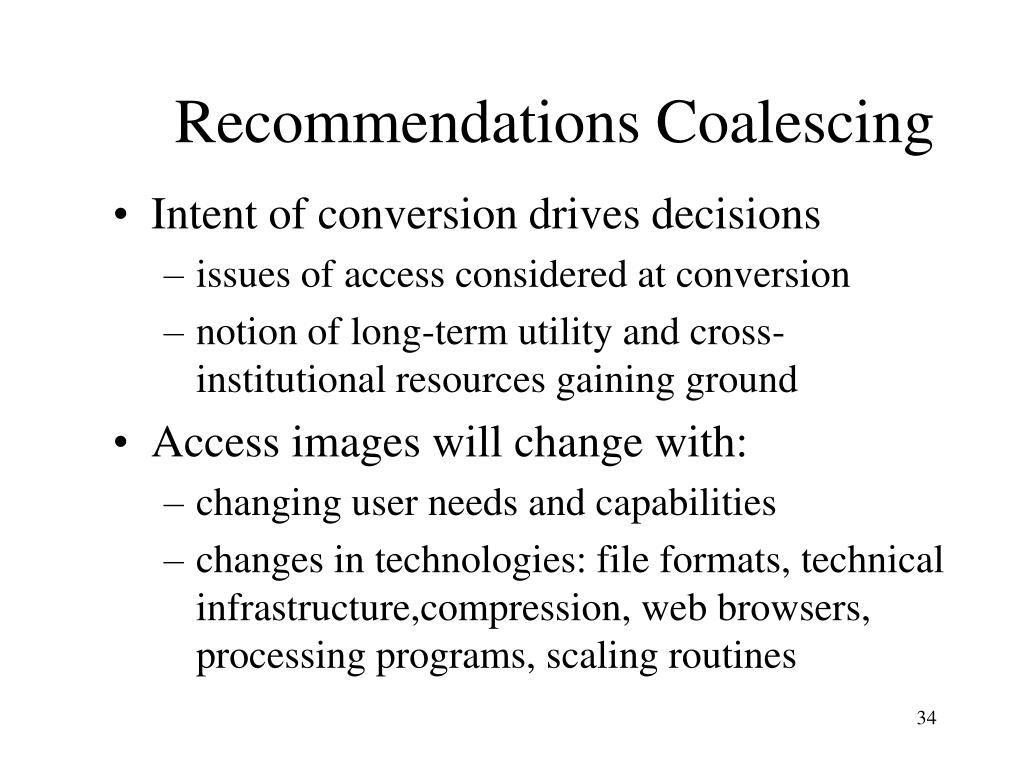 Recommendations Coalescing

• Intent of conversion drives decisions

– issues of access considered at conversion

– notion of long-term utility and cross-institutional resources gaining ground

• Access images will change with:

– changing user needs and capabilities

– changes in technologies: file formats, technical infrastructure,compression, web browsers, processing programs, scaling routines

34